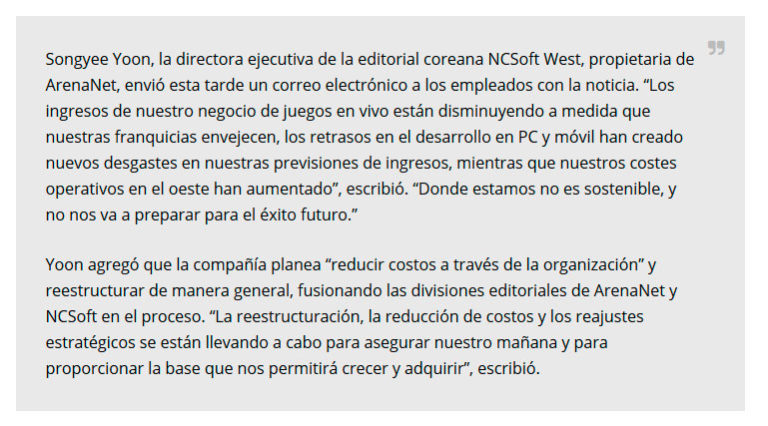 Songyee Yoon, la directora ejecutiva de la editorial coreana NCSoft West, propietaria de ArenaNet, envió esta tarde un correo electrónico a los empleados con la noticia. “Los ingresos de nuestro negocio de juegos en vivo están disminuyendo a medida que nuestras franquicias envejecen, los retrasos en el desarrollo en PC y móvil han creado nuevos desgastes en nuestras previsiones de ingresos, mientras que nuestros costes operativos en el oeste han aumentado”, escribió. “Donde estamos no es sostenible, y no nos va a preparar para el éxito futuro.”

Yoon agregó que la compañía planea “reducir costos a través de la organización” y reestructurar de manera general, fusionando las divisiones editoriales de ArenaNet y NCSoft en el proceso. “La reestructuración, la reducción de costos y los reajustes estratégicos se están llevando a cabo para asegurar nuestro mañana y para proporcionar la base que nos permitirá crecer y adquirir”, escribió.